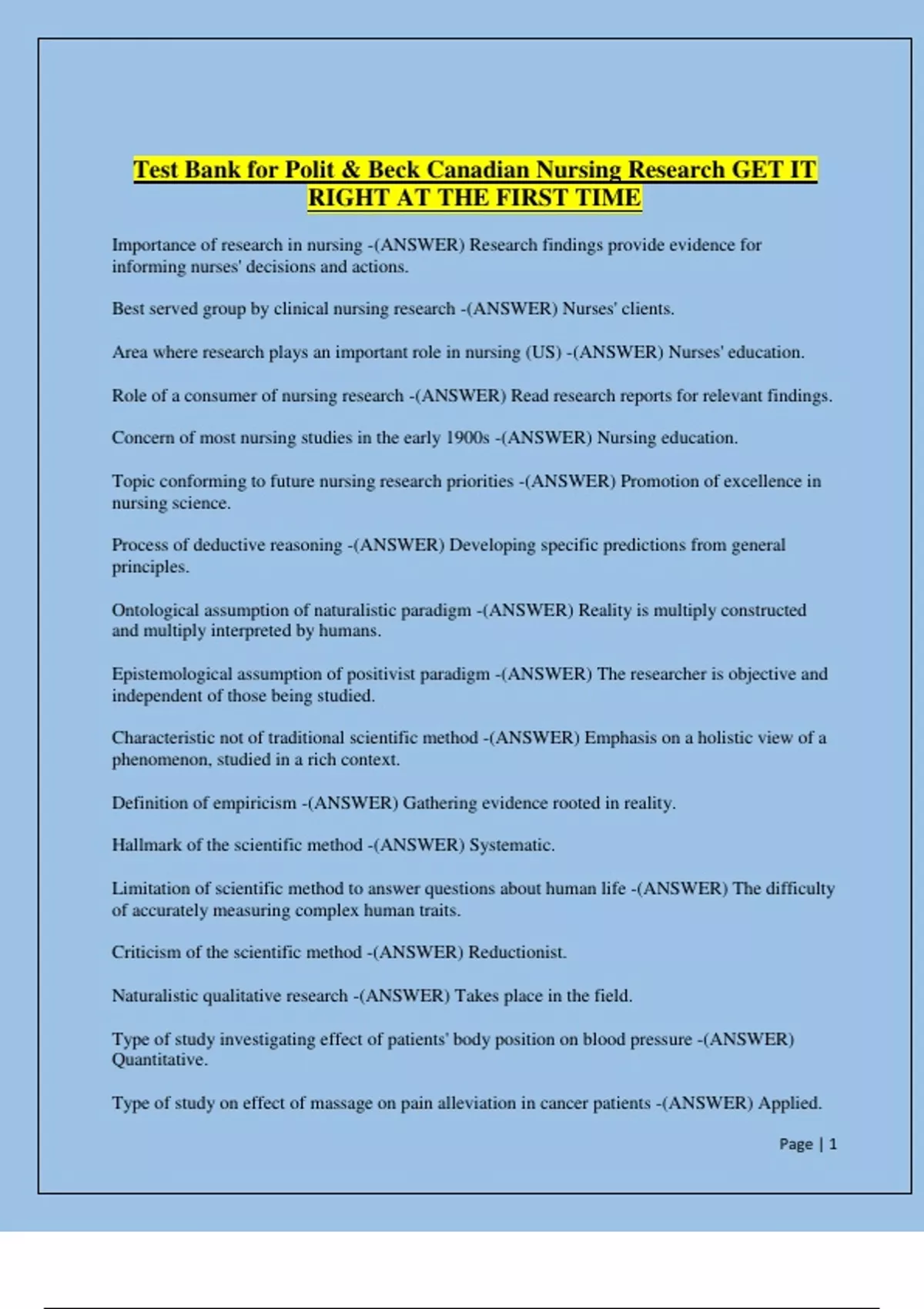 Test Bank for Polit & Beck Canadian Nursing Research GET IT RIGHT AT THE FIRST TIME

Importance of research in nursing -(ANSWER) Research findings provide evidence for informing nurses' decisions and actions.

Best served group by clinical nursing research -(ANSWER) Nurses' clients.

Area where research plays an important role in nursing (US) -(ANSWER) Nurses' education.

Role of a consumer of nursing research -(ANSWER) Read research reports for relevant findings.

Concern of most nursing studies in the early 1900s -(ANSWER) Nursing education.

Topic conforming to future nursing research priorities -(ANSWER) Promotion of excellence in nursing science.

Process of deductive reasoning -(ANSWER) Developing specific predictions from general principles.

Ontological assumption of naturalistic paradigm -(ANSWER) Reality is multiply constructed and multiply interpreted by humans.

Epistemological assumption of positivist paradigm -(ANSWER) The researcher is objective and independent of those being studied.

Characteristic not of traditional scientific method -(ANSWER) Emphasis on a holistic view of a phenomenon, studied in a rich context.

Definition of empiricism -(ANSWER) Gathering evidence rooted in reality.

Hallmark of the scientific method -(ANSWER) Systematic.

Limitation of scientific method to answer questions about human life -(ANSWER) The difficulty of accurately measuring complex human traits.

Criticism of the scientific method -(ANSWER) Reductionist.

Naturalistic qualitative research -(ANSWER) Takes place in the field.

Type of study investigating effect of patients' body position on blood pressure -(ANSWER) Quantitative.

Type of study on effect of massage on pain alleviation in cancer patients -(ANSWER) Applied.

Page | 1